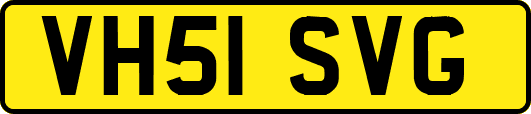 VH51 SVG